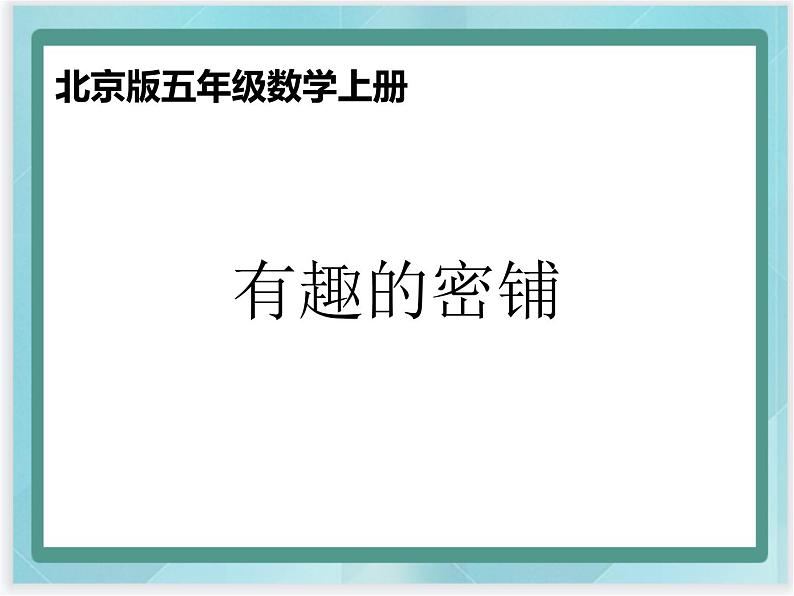 北京版五年级数学上册

有趣的密铺